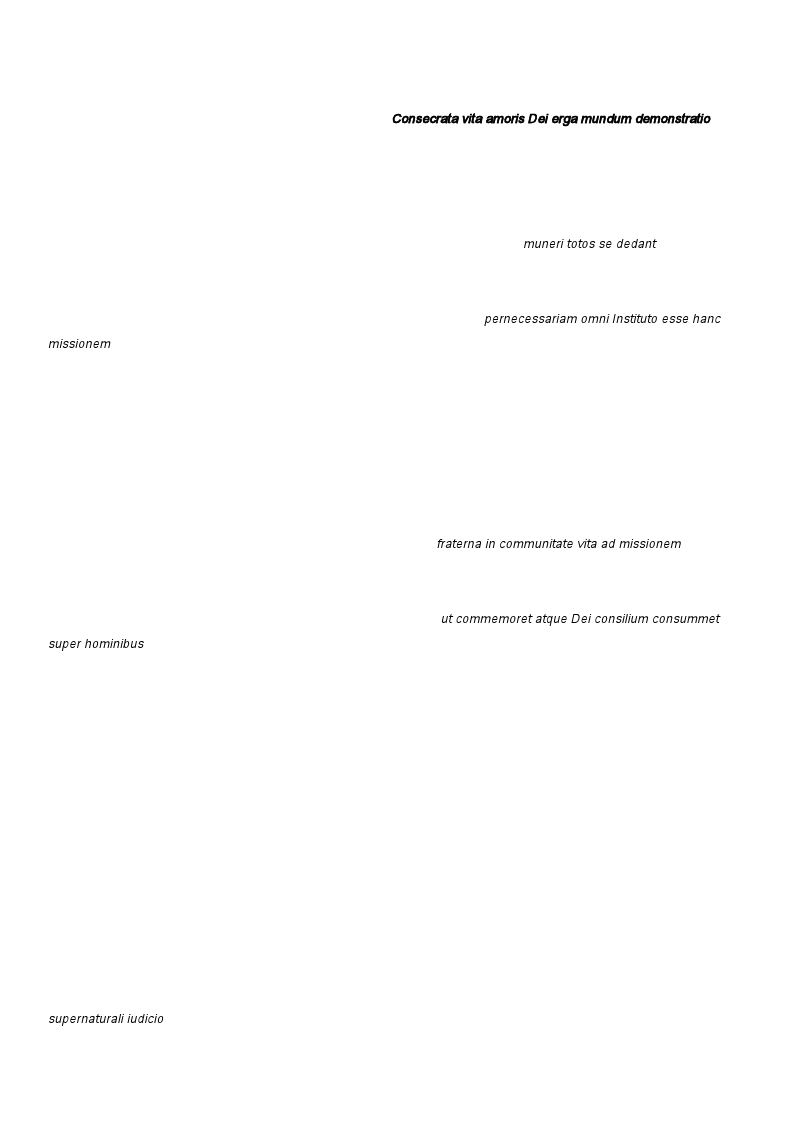 Consecrata vita amoris Dei erga mundum demonstratio

muneri totos se dedant

pernecessariam omni Instituto esse hanc missionem

fraterna in communitate vita ad missionem

ut commemoret atque Dei consilium consummet super hominibus

supernaturali iudicio